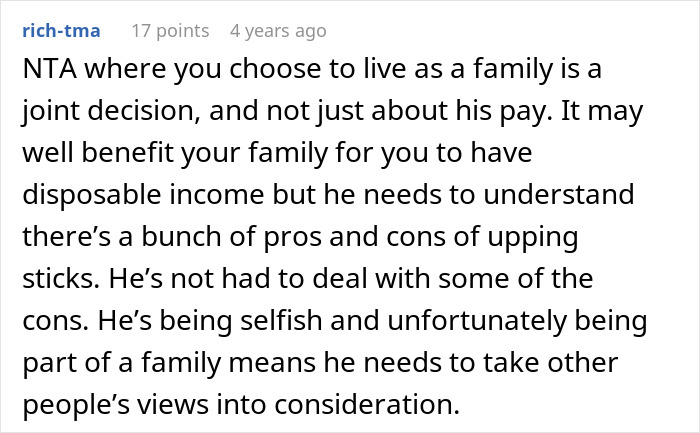 rich-tma 17 points 4 years ago

NTA where you choose to live as a family is a joint decision, and not just about his pay. It may well benefit your family for you to have disposable income but he needs to understand there’s a bunch of pros and cons of upping sticks. He’s not had to deal with some of the cons. He’s being selfish and unfortunately being part of a family means he needs to take other people’s views into consideration.